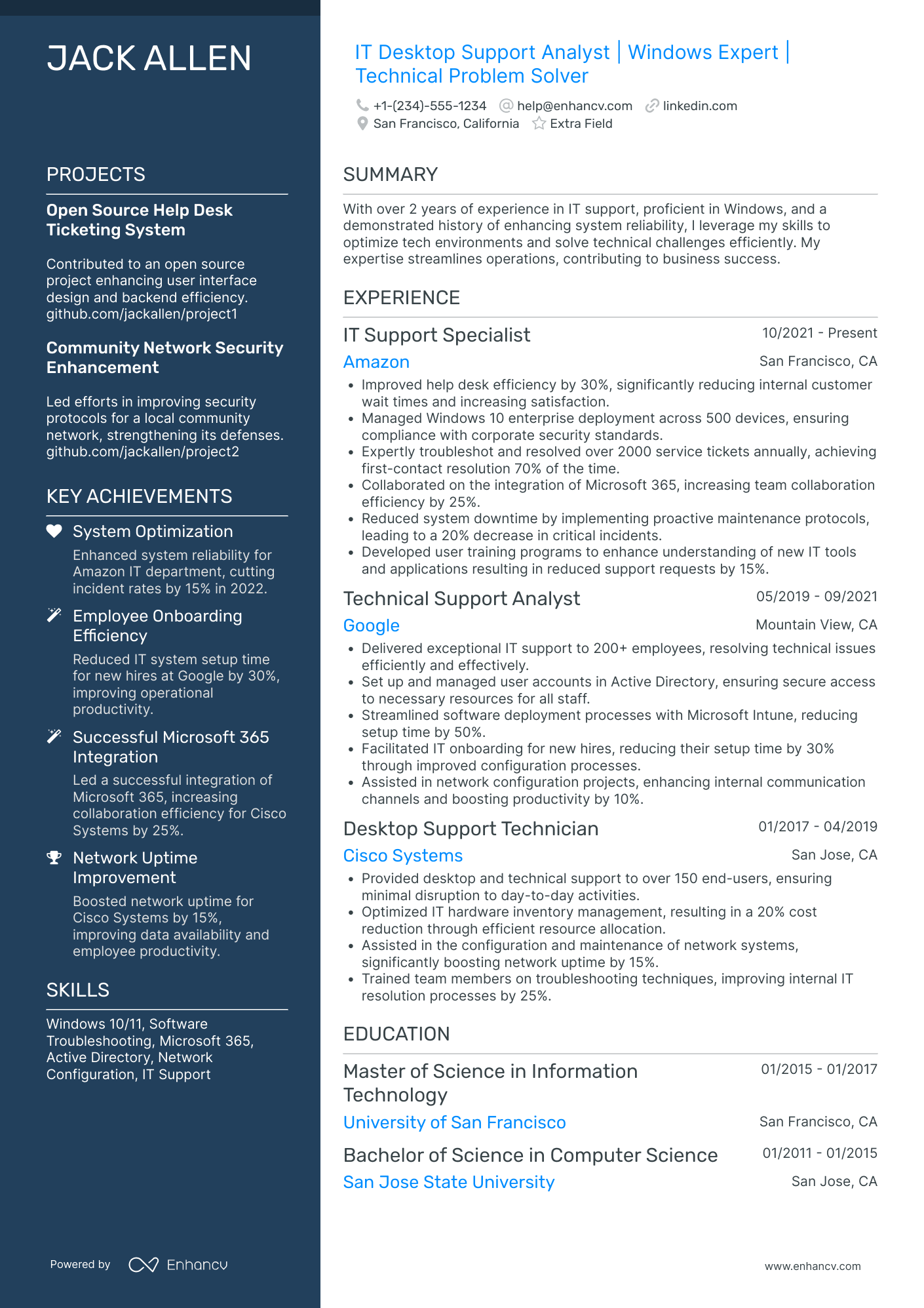 JACK ALLEN

PROJECTS

Open Source Help Desk Ticketing System

Contributed to an open source project enhancing user interface design and backend efficiency. github.com/jackallen/project1

Community Network Security Enhancement

Led efforts in improving security protocols for a local community network, strengthening its defenses. github.com/jackallen/project2

KEY ACHIEVEMENTS

System Optimization
Enhanced system reliability for Amazon IT department, cutting incident rates by 15% in 2022.

Employee Onboarding Efficiency
Reduced IT system setup time for new hires at Google by 30%, improving operational productivity.

Successful Microsoft 365 Integration
Led a successful integration of Microsoft 365, increasing collaboration efficiency for Cisco Systems by 25%.

Network Uptime Improvement
Boosted network uptime for Cisco Systems by 15%, improving data availability and employee productivity.

SKILLS

Windows 10/11, Software Troubleshooting, Microsoft 365, Active Directory, Network Configuration, IT Support

Powered by Enhancv

IT Desktop Support Analyst | Windows Expert | Technical Problem Solver

+1-(234)-555-1234 help@enhancv.com linkedin.com
San Francisco, California Extra Field

SUMMARY

With over 2 years of experience in IT support, proficient in Windows, and a demonstrated history of enhancing system reliability, I leverage my skills to optimize tech environments and solve technical challenges efficiently. My expertise streamlines operations, contributing to business success.

EXPERIENCE

IT Support Specialist 10/2021 - Present
Amazon San Francisco, CA
• Improved help desk efficiency by 30%, significantly reducing internal customer wait times and increasing satisfaction.
• Managed Windows 10 enterprise deployment across 500 devices, ensuring compliance with corporate security standards.
• Expertly troubleshot and resolved over 2000 service tickets annually, achieving first-contact resolution 70% of the time.
• Collaborated on the integration of Microsoft 365, increasing team collaboration efficiency by 25%.
• Reduced system downtime by implementing proactive maintenance protocols, leading to a 20% decrease in critical incidents.
• Developed user training programs to enhance understanding of new IT tools and applications resulting in reduced support requests by 15%.

Technical Support Analyst 05/2019 - 09/2021
Google Mountain View, CA
• Delivered exceptional IT support to 200+ employees, resolving technical issues efficiently and effectively.
• Set up and managed user accounts in Active Directory, ensuring secure access to necessary resources for all staff.
• Streamlined software deployment processes with Microsoft Intune, reducing setup time by 50%.
• Facilitated IT onboarding for new hires, reducing their setup time by 30% through improved configuration processes.
• Assisted in network configuration projects, enhancing internal communication channels and boosting productivity by 10%.

Desktop Support Technician 01/2017 - 04/2019
Cisco Systems San Jose, CA
• Provided desktop and technical support to over 150 end-users, ensuring minimal disruption to day-to-day activities.
• Optimized IT hardware inventory management, resulting in a 20% cost reduction through efficient resource allocation.
• Assisted in the configuration and maintenance of network systems, significantly boosting network uptime by 15%.
• Trained team members on troubleshooting techniques, improving internal IT resolution processes by 25%.

EDUCATION

Master of Science in Information Technology 01/2015 - 01/2017
University of San Francisco San Francisco, CA

Bachelor of Science in Computer Science 01/2011 - 01/2015
San Jose State University San Jose, CA

www.enhancv.com